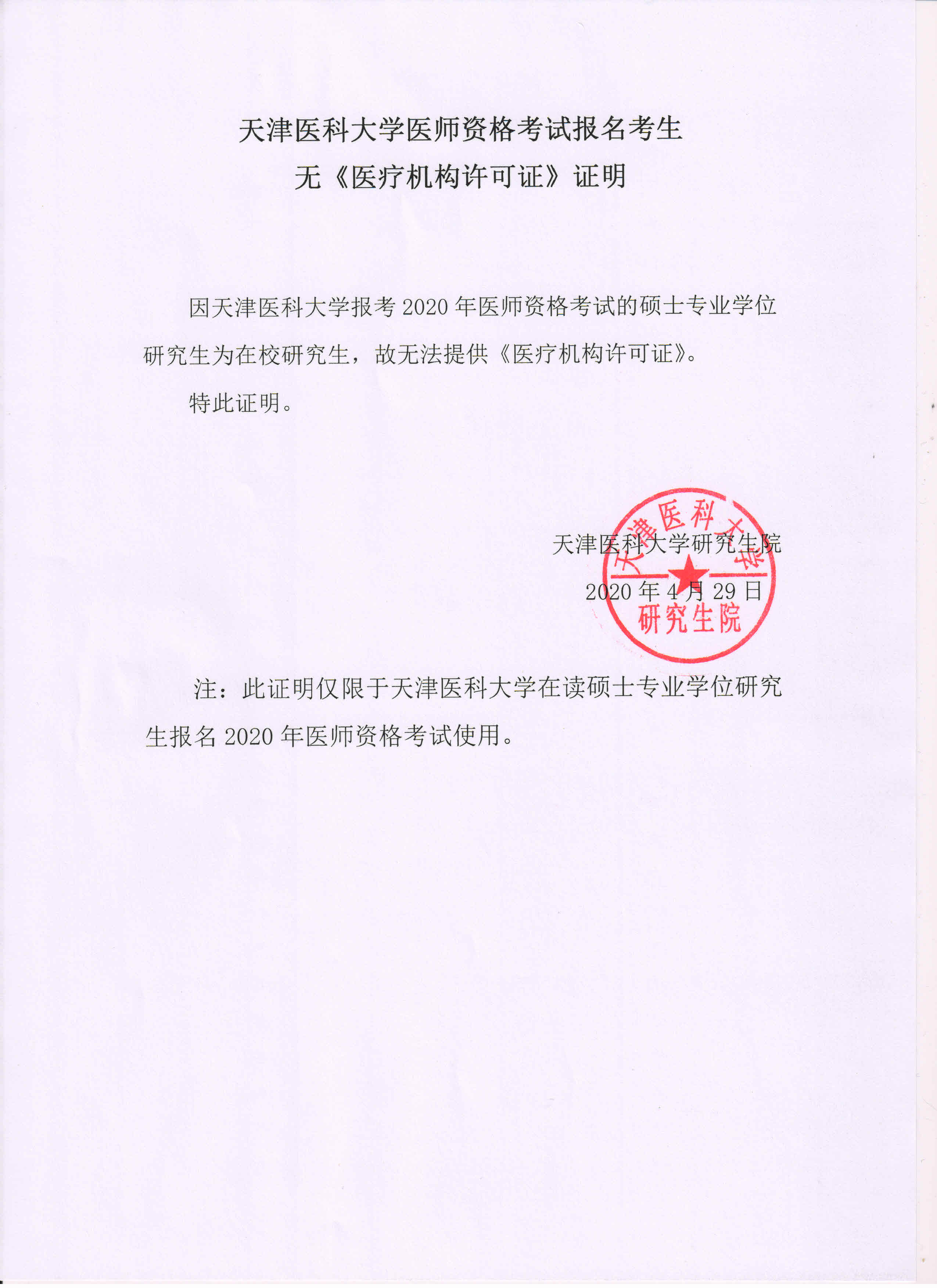 天津医科大学医师资格考试报名考生
无《医疗机构许可证》证明

因天津医科大学报考 2020 年医师资格考试的硕士专业学位研究生为在校研究生，故无法提供《医疗机构许可证》。

特此证明。

天津医科大学研究生院

2020 年 4 月 29 日

天津医科大学
研究生院

注：此证明仅限于天津医科大学在读硕士专业学位研究生报名 2020 年医师资格考试使用。